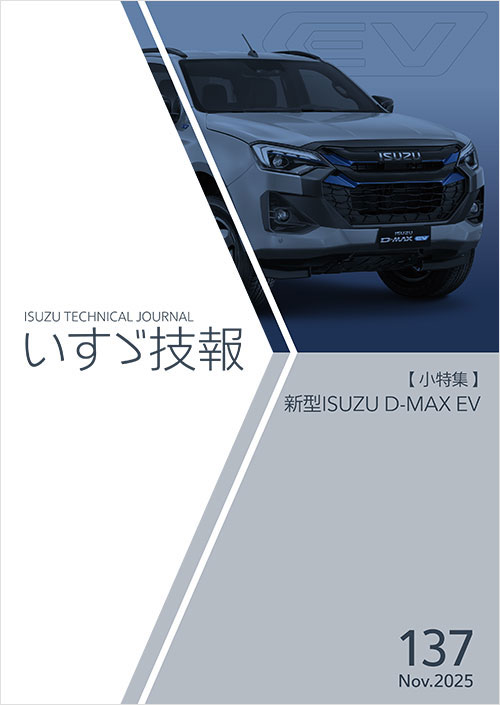 EV

ISUZU

ISUZU D-MAX EV

ISUZU TECHNICAL JOURNAL
いすゞ技報

【小特集】
新型ISUZU D-MAX EV

137
Nov.2025